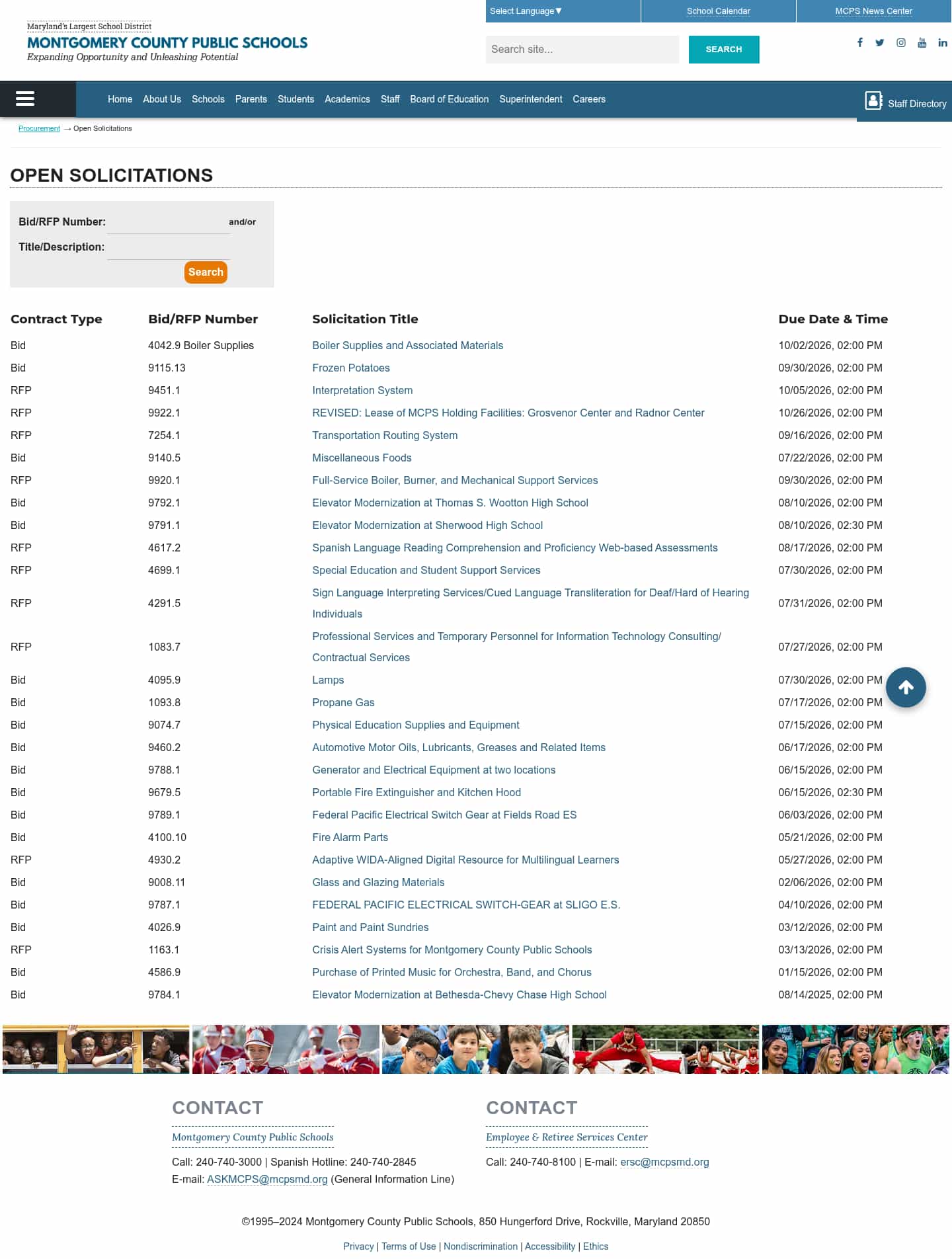 Maryland's Largest School District
MONTGOMERY COUNTY PUBLIC SCHOOLS
Expanding Opportunity and Unleashing Potential

Select Language▼ School Calendar MCPS News Center

Search site... SEARCH

Home About Us Schools Parents Students Academics Staff Board of Education Superintendent Careers

Staff Directory

Procurement → Open Solicitations

OPEN SOLICITATIONS

Bid/RFP Number: and/or
Title/Description:
Search

| Contract Type | Bid/RFP Number | Solicitation Title | Due Date & Time |
|---|---|---|---|
| Bid | 4042.9 Boiler Supplies | Boiler Supplies and Associated Materials | 10/02/2026, 02:00 PM |
| Bid | 9115.13 | Frozen Potatoes | 09/30/2026, 02:00 PM |
| RFP | 9451.1 | Interpretation System | 10/05/2026, 02:00 PM |
| RFP | 9922.1 | REVISED: Lease of MCPS Holding Facilities: Grosvenor Center and Radnor Center | 10/26/2026, 02:00 PM |
| RFP | 7254.1 | Transportation Routing System | 09/16/2026, 02:00 PM |
| Bid | 9140.5 | Miscellaneous Foods | 07/22/2026, 02:00 PM |
| RFP | 9920.1 | Full-Service Boiler, Burner, and Mechanical Support Services | 09/30/2026, 02:00 PM |
| Bid | 9792.1 | Elevator Modernization at Thomas S. Wootton High School | 08/10/2026, 02:00 PM |
| Bid | 9791.1 | Elevator Modernization at Sherwood High School | 08/10/2026, 02:30 PM |
| RFP | 4617.2 | Spanish Language Reading Comprehension and Proficiency Web-based Assessments | 08/17/2026, 02:00 PM |
| RFP | 4699.1 | Special Education and Student Support Services | 07/30/2026, 02:00 PM |
| RFP | 4291.5 | Sign Language Interpreting Services/Cued Language Transliteration for Deaf/Hard of Hearing Individuals | 07/31/2026, 02:00 PM |
| RFP | 1083.7 | Professional Services and Temporary Personnel for Information Technology Consulting/ Contractual Services | 07/27/2026, 02:00 PM |
| Bid | 4095.9 | Lamps | 07/30/2026, 02:00 PM |
| Bid | 1093.8 | Propane Gas | 07/17/2026, 02:00 PM |
| Bid | 9074.7 | Physical Education Supplies and Equipment | 07/15/2026, 02:00 PM |
| Bid | 9460.2 | Automotive Motor Oils, Lubricants, Greases and Related Items | 06/17/2026, 02:00 PM |
| Bid | 9788.1 | Generator and Electrical Equipment at two locations | 06/15/2026, 02:00 PM |
| Bid | 9679.5 | Portable Fire Extinguisher and Kitchen Hood | 06/15/2026, 02:30 PM |
| Bid | 9789.1 | Federal Pacific Electrical Switch Gear at Fields Road ES | 06/03/2026, 02:00 PM |
| Bid | 4100.10 | Fire Alarm Parts | 05/21/2026, 02:00 PM |
| RFP | 4930.2 | Adaptive WIDA-Aligned Digital Resource for Multilingual Learners | 05/27/2026, 02:00 PM |
| Bid | 9008.11 | Glass and Glazing Materials | 02/06/2026, 02:00 PM |
| Bid | 9787.1 | FEDERAL PACIFIC ELECTRICAL SWITCH-GEAR at SLIGO E.S. | 04/10/2026, 02:00 PM |
| Bid | 4026.9 | Paint and Paint Sundries | 03/12/2026, 02:00 PM |
| RFP | 1163.1 | Crisis Alert Systems for Montgomery County Public Schools | 03/13/2026, 02:00 PM |
| Bid | 4586.9 | Purchase of Printed Music for Orchestra, Band, and Chorus | 01/15/2026, 02:00 PM |
| Bid | 9784.1 | Elevator Modernization at Bethesda-Chevy Chase High School | 08/14/2025, 02:00 PM |

CONTACT
Montgomery County Public Schools
Call: 240-740-3000 | Spanish Hotline: 240-740-2845
E-mail: ASKMCPS@mcpsmd.org (General Information Line)

CONTACT
Employee & Retiree Services Center
Call: 240-740-8100 | E-mail: ersc@mcpsmd.org

©1995–2024 Montgomery County Public Schools, 850 Hungerford Drive, Rockville, Maryland 20850

Privacy | Terms of Use | Nondiscrimination | Accessibility | Ethics